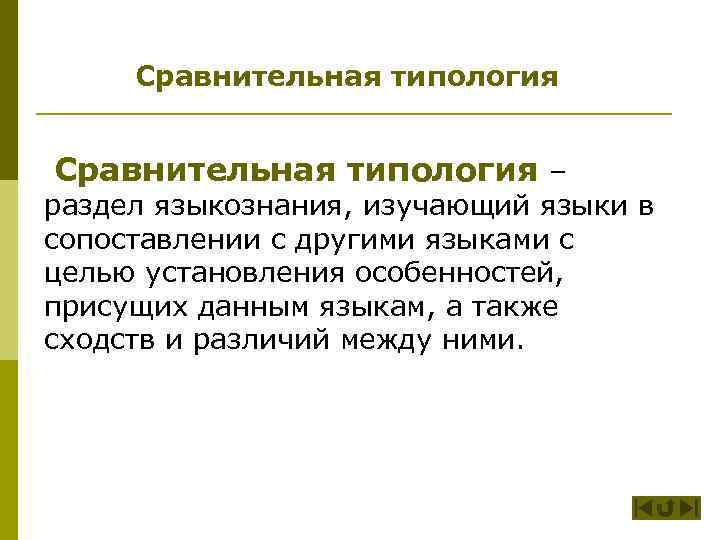 Сравнительная типология

Сравнительная типология – раздел языкознания, изучающий языки в сопоставлении с другими языками с целью установления особенностей, присущих данным языкам, а также сходств и различий между ними.